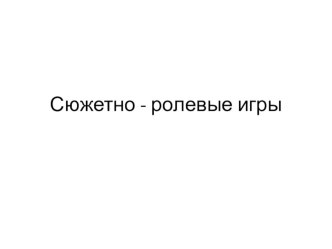 Сюжетно - ролевые игры